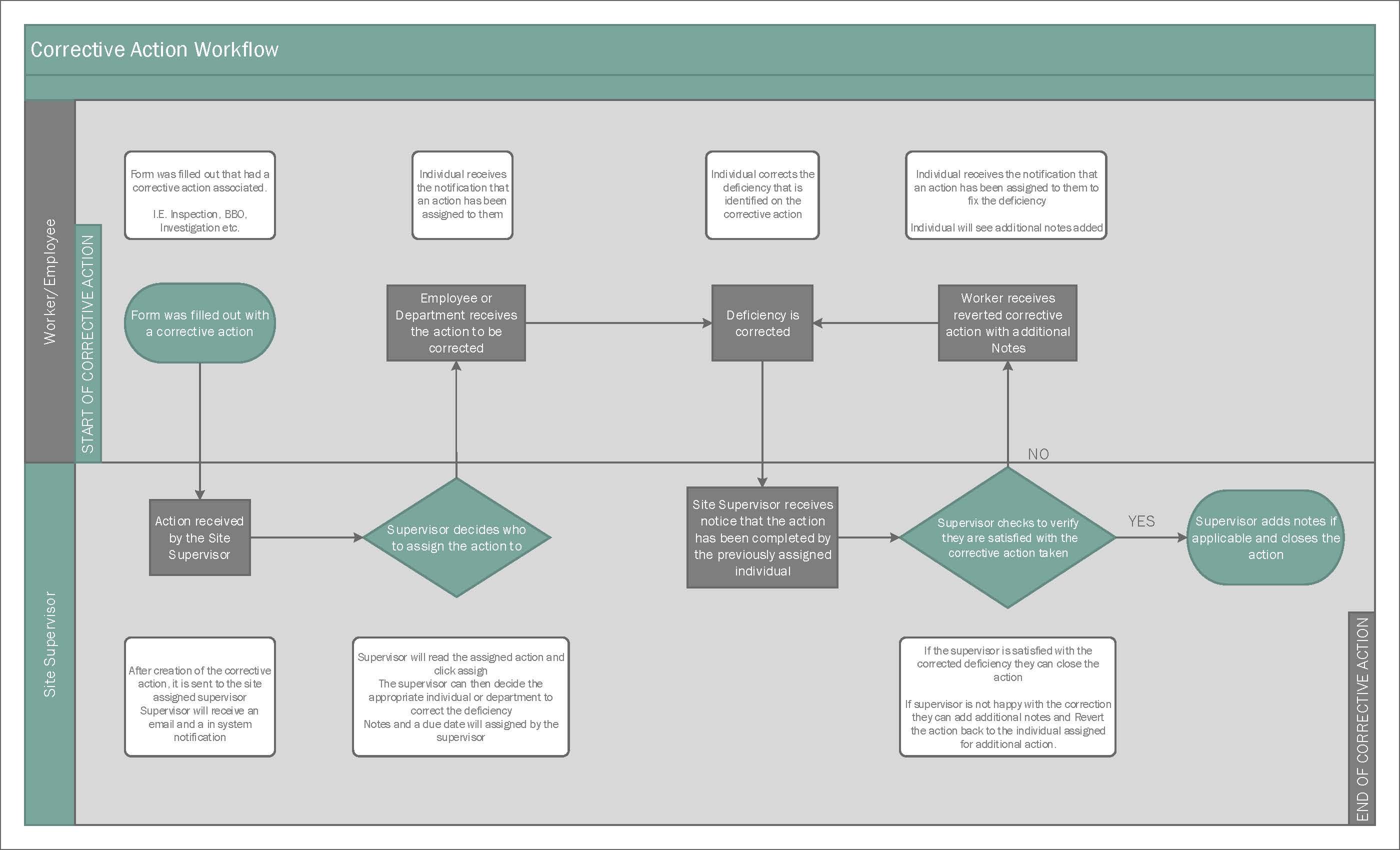 Corrective Action Workflow

Worker/Employee

START OF CORRECTIVE ACTION

Form was filled out that had a corrective action associated.

I.E. Inspection, BBO, Investigation etc.

Individual receives the notification that an action has been assigned to them

Individual corrects the deficiency that is identified on the corrective action

Individual receives the notification that an action has been assigned to them to fix the deficiency

Individual will see additional notes added

Form was filled out with a corrective action

Employee or Department receives the action to be corrected

Deficiency is corrected

Worker receives reverted corrective action with additional Notes

NO

Site Supervisor

Action received by the Site Supervisor

Supervisor decides who to assign the action to

Site Supervisor receives notice that the action has been completed by the previously assigned individual

Supervisor checks to verify they are satisfied with the corrective action taken

YES

Supervisor adds notes if applicable and closes the action

After creation of the corrective action, it is sent to the site assigned supervisor
Supervisor will receive an email and a in system notification

Supervisor will read the assigned action and click assign
The supervisor can then decide the appropriate individual or department to correct the deficiency
Notes and a due date will assigned by the supervisor

If the supervisor is satisfied with the corrected deficiency they can close the action

If supervisor is not happy with the correction they can add additional notes and Revert the action back to the individual assigned for additional action.

END OF CORRECTIVE ACTION